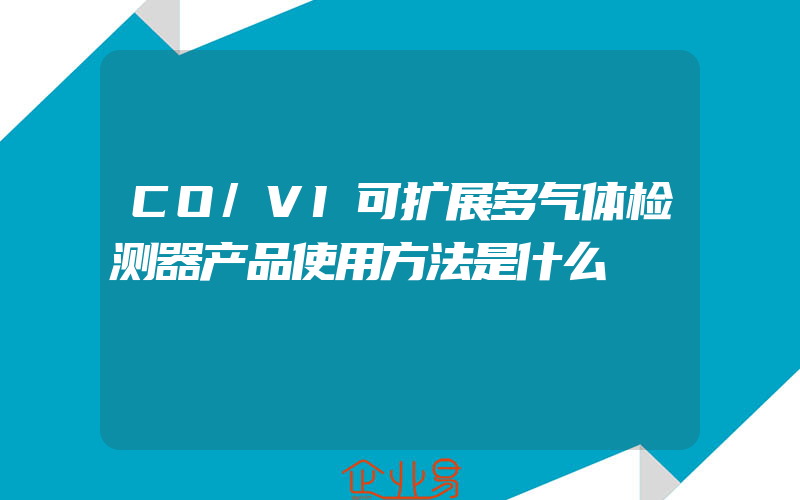 CO/VI可扩展多气体检测器产品使用方法是什么

企业易